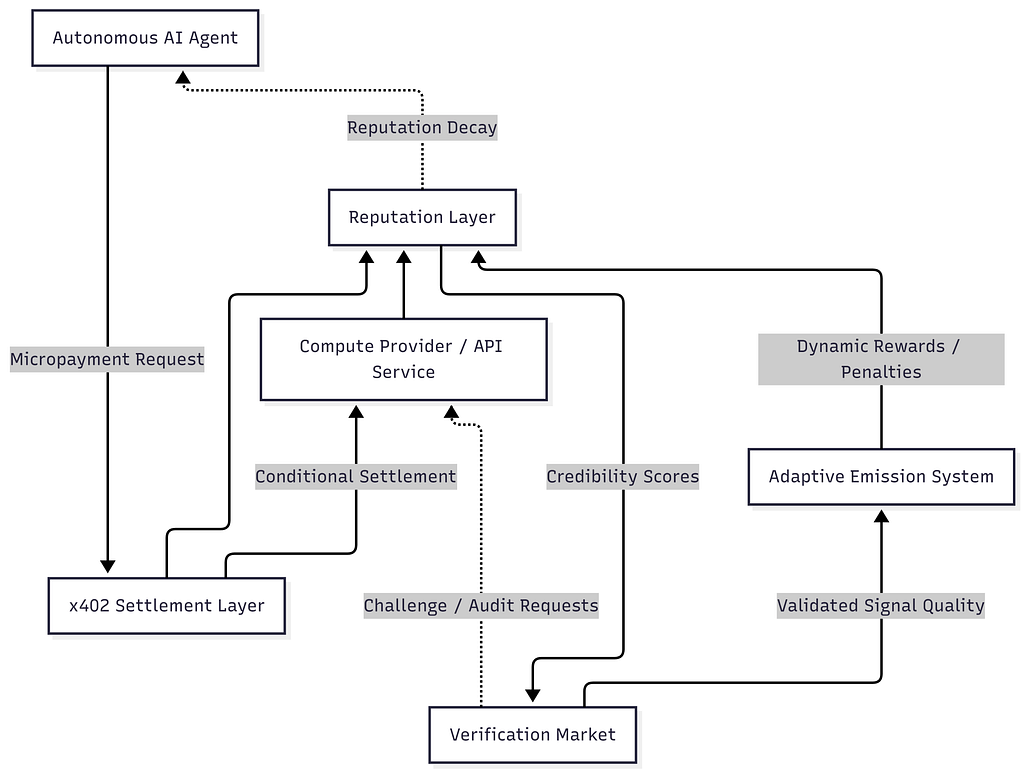 Autonomous AI Agent

Reputation Decay

Reputation Layer

Micropayment Request

Compute Provider / API Service

Dynamic Rewards / Penalties

Conditional Settlement

Credibility Scores

Adaptive Emission System

x402 Settlement Layer

Challenge / Audit Requests

Validated Signal Quality

Verification Market